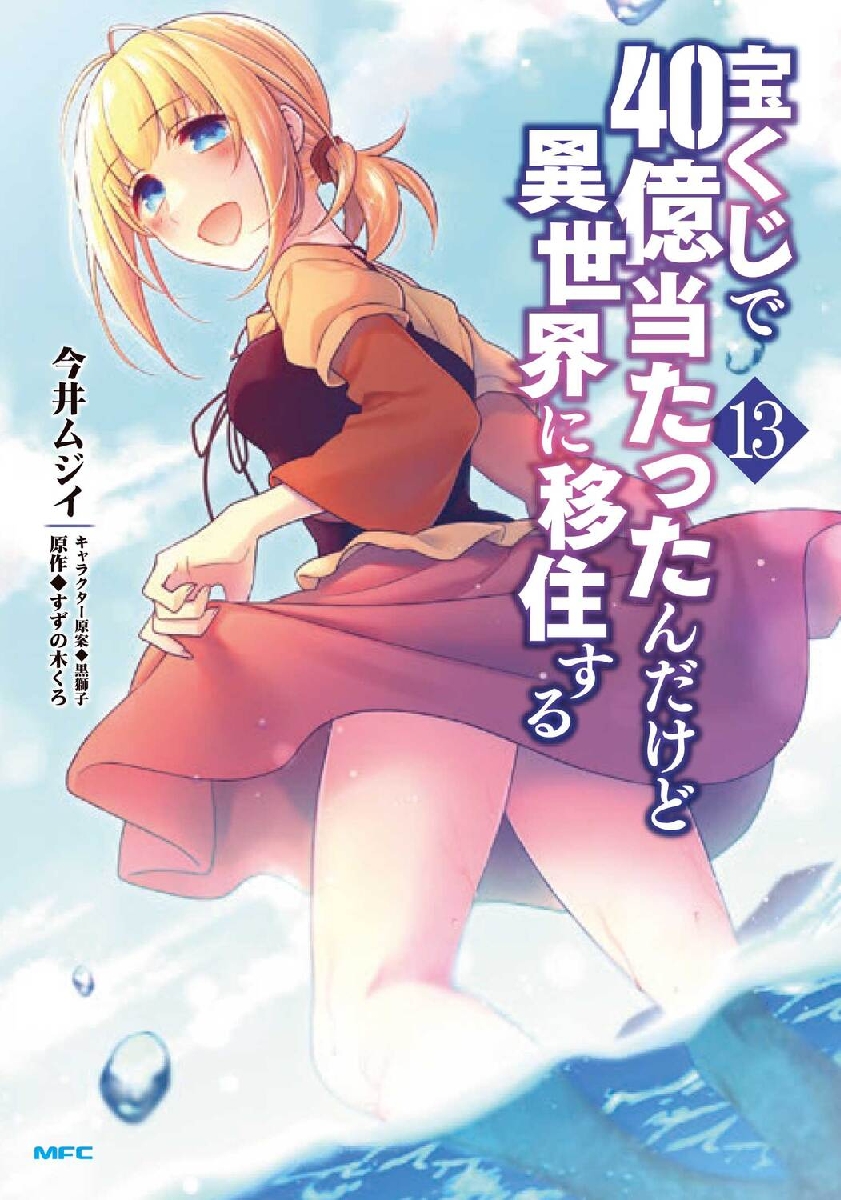 宝くじで40億当たったんだけど異世界に移住する

13

今井ムジイ

キャラクター原案◆黒獅子
原作◆すずの木くろ

MFC